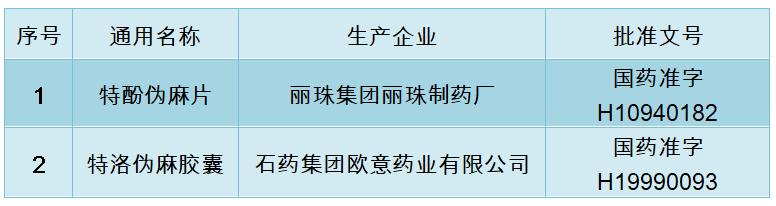 | 序号 | 通用名称 | 生产企业 | 批准文号 |
|---|---|---|---|
| 1 | 特酚伪麻片 | 丽珠集团丽珠制药厂 | 国药准字 H10940182 |
| 2 | 特洛伪麻胶囊 | 石药集团欧意药业有限公司 | 国药准字 H19990093 |